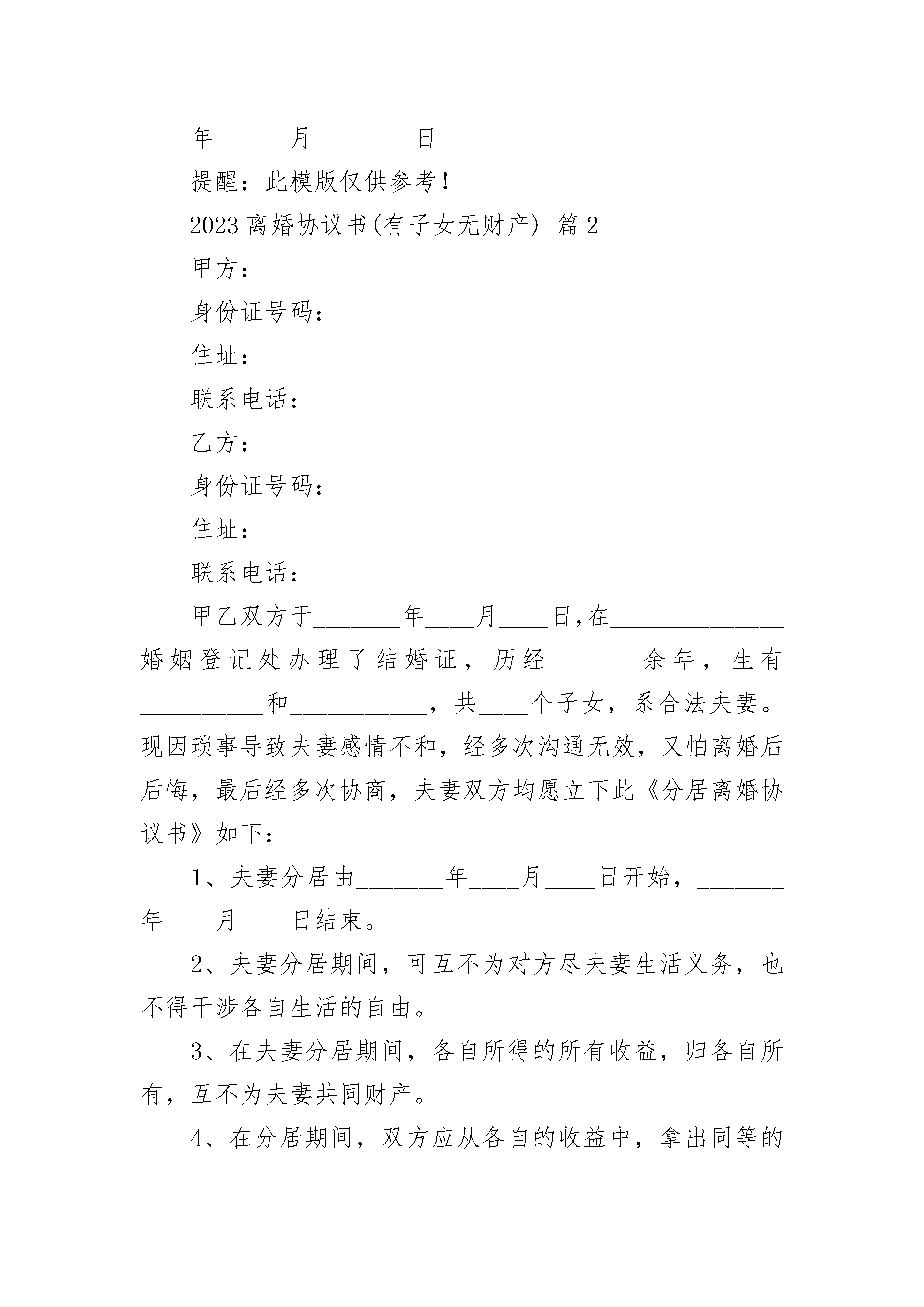 年　　月　　日

提醒：此模版仅供参考！

2023 离婚协议书(有子女无财产) 篇 2

甲方：

身份证号码：

住址：

联系电话：

乙方：

身份证号码：

住址：

联系电话：

甲乙双方于_______年____月____日,在______________婚姻登记处办理了结婚证，历经_______余年，生有__________和___________，共____个子女，系合法夫妻。现因琐事导致夫妻感情不和，经多次沟通无效，又怕离婚后后悔，最后经多次协商，夫妻双方均愿立下此《分居离婚协议书》如下：

1、夫妻分居由_______年____月____日开始，_______年____月____日结束。

2、夫妻分居期间，可互不为对方尽夫妻生活义务，也不得干涉各自生活的自由。

3、在夫妻分居期间，各自所得的所有收益，归各自所有，互不为夫妻共同财产。

4、在分居期间，双方应从各自的收益中，拿出同等的